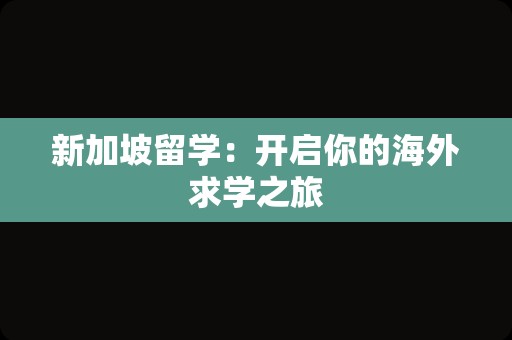 新加坡留学：开启你的海外求学之旅